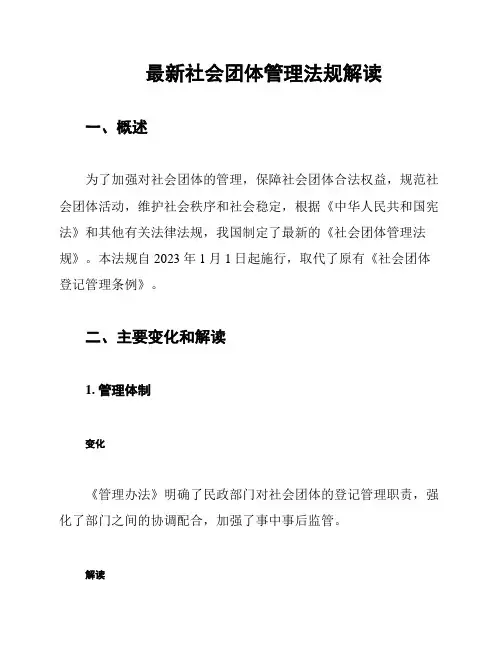 最新社会团体管理法规解读

一、概述

为了加强对社会团体的管理，保障社会团体合法权益，规范社会团体活动，维护社会秩序和社会稳定，根据《中华人民共和国宪法》和其他有关法律法规，我国制定了最新的《社会团体管理法规》。本法规自 2023 年 1 月 1 日起施行，取代了原有《社会团体登记管理条例》。

二、主要变化和解读

1. 管理体制

变化

《管理办法》明确了民政部门对社会团体的登记管理职责，强化了部门之间的协调配合，加强了事中事后监管。

解读